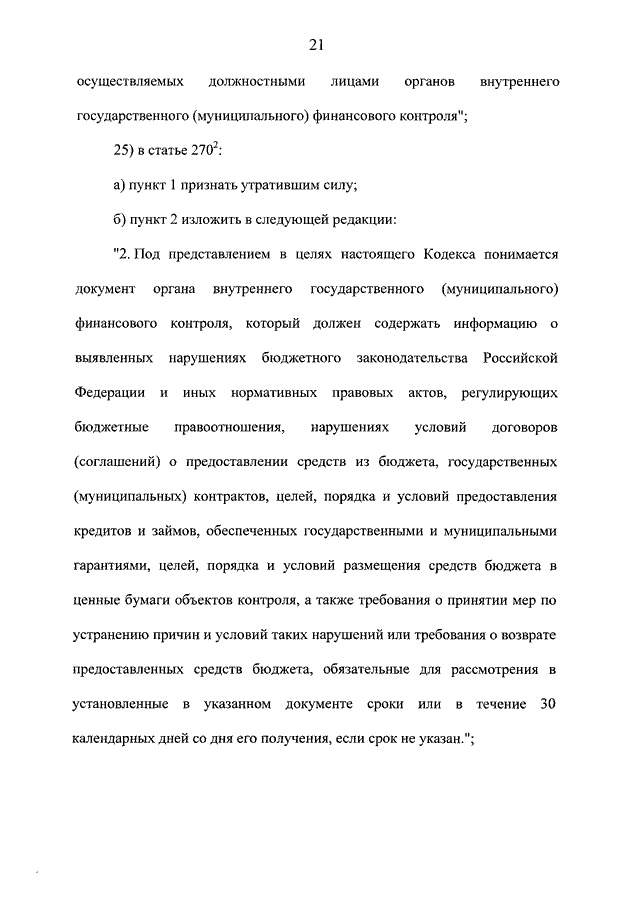 21

осуществляемых должностными лицами органов внутреннего государственного (муниципального) финансового контроля";

25) в статье $270^2$:

а) пункт 1 признать утратившим силу;

б) пункт 2 изложить в следующей редакции:

"2. Под представлением в целях настоящего Кодекса понимается документ органа внутреннего государственного (муниципального) финансового контроля, который должен содержать информацию о выявленных нарушениях бюджетного законодательства Российской Федерации и иных нормативных правовых актов, регулирующих бюджетные правоотношения, нарушениях условий договоров (соглашений) о предоставлении средств из бюджета, государственных (муниципальных) контрактов, целей, порядка и условий предоставления кредитов и займов, обеспеченных государственными и муниципальными гарантиями, целей, порядка и условий размещения средств бюджета в ценные бумаги объектов контроля, а также требования о принятии мер по устранению причин и условий таких нарушений или требования о возврате предоставленных средств бюджета, обязательные для рассмотрения в установленные в указанном документе сроки или в течение 30 календарных дней со дня его получения, если срок не указан.";